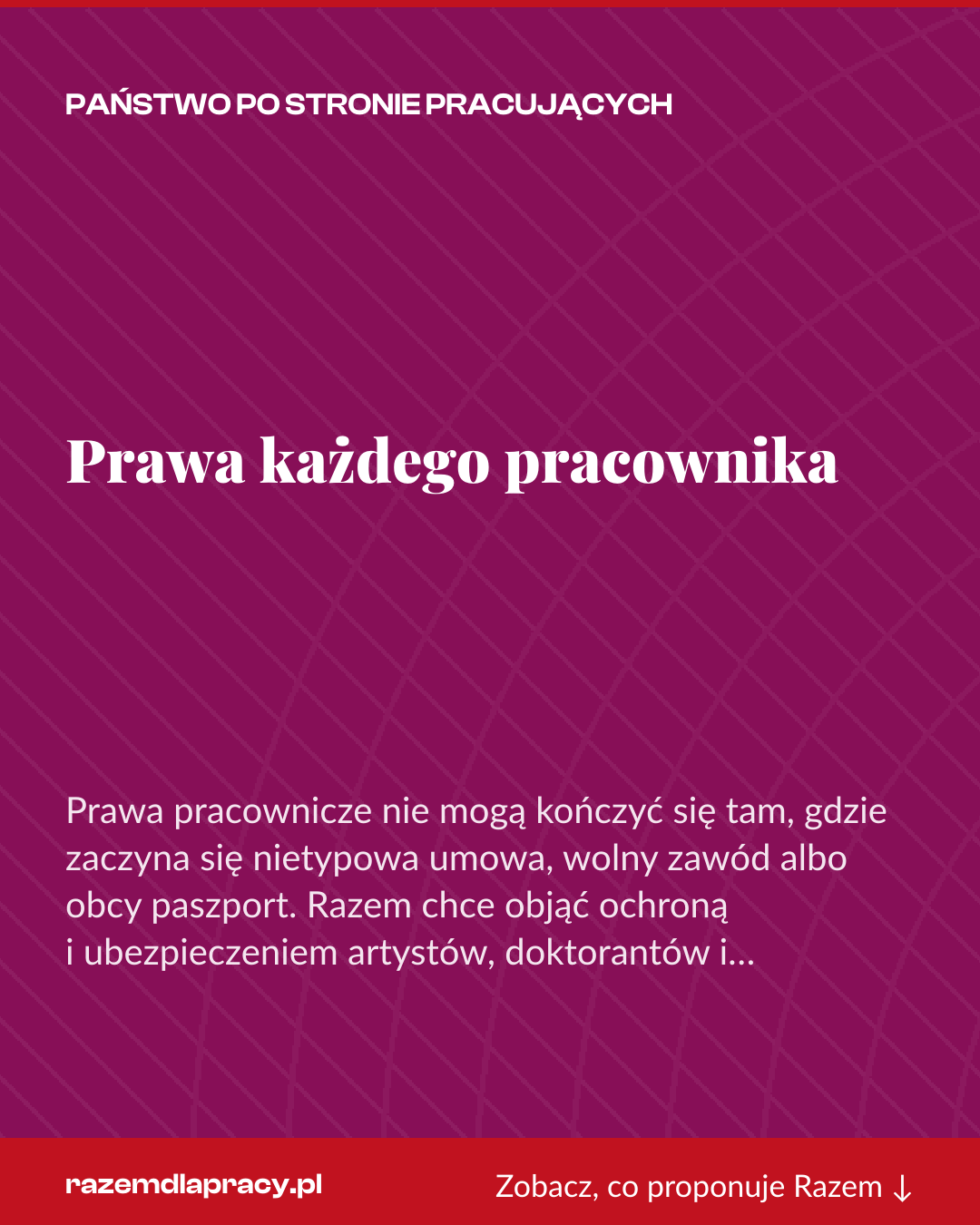 PAŃSTWO PO STRONIE PRACUJĄCYCH

Prawa każdego pracownika

Prawa pracownicze nie mogą kończyć się tam, gdzie zaczyna się nietypowa umowa, wolny zawód albo obcy paszport. Razem chce objąć ochroną i ubezpieczeniem artystów, doktorantów i...

razemdlapracy.pl

Zobacz, co proponuje Razem ↓